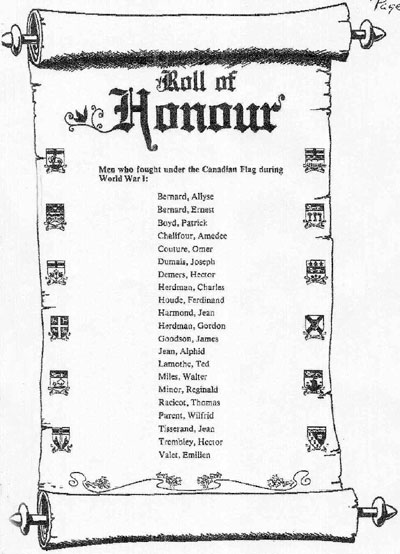 Page

Roll of Honour

Men who fought under the Canadian Flag during World War I:

Bernard, Allyse
Bernard, Ernest
Boyd, Patrick
Chalifour, Amedee
Couture, Omer
Dumais, Joseph
Demers, Hector
Herdman, Charles
Houde, Ferdinand
Harmond, Jean
Herdman, Gordon
Goodson, James
Jean, Alphid
Lamothe, Ted
Miles, Walter
Minor, Reginald
Racicot, Thomas
Parent, Wilfrid
Tisserand, Jean
Trembley, Hector
Valet, Emilien